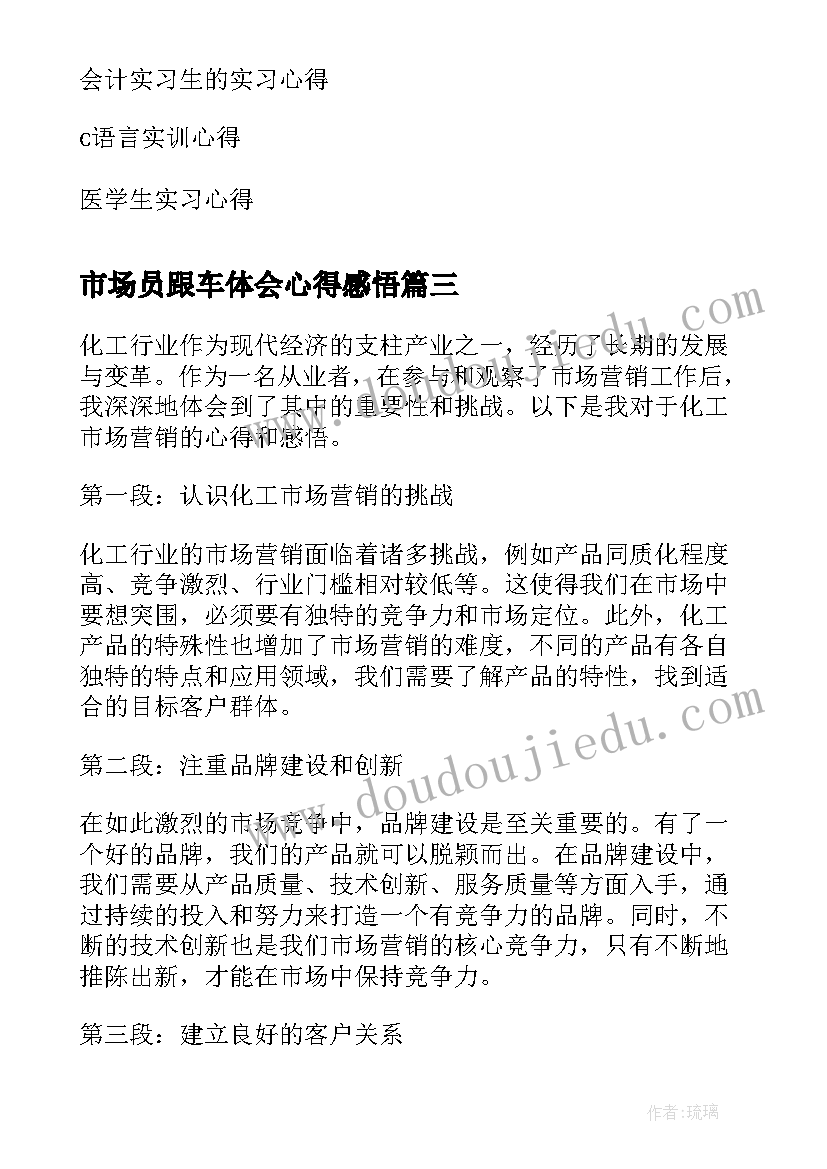 会计实习生的实习心得

c语言实训心得

医学生实习心得

市场员跟车体会心得感悟篇三

化工行业作为现代经济的支柱产业之一，经历了长期的发展与变革。作为一名从业者，在参与和观察了市场营销工作后，我深深地体会到了其中的重要性和挑战。以下是我对于化工市场营销的心得和感悟。

第一段：认识化工市场营销的挑战

化工行业的市场营销面临着诸多挑战，例如产品同质化程度高、竞争激烈、行业门槛相对较低等。这使得我们在市场中要想突围，必须要有独特的竞争力和市场定位。此外，化工产品的特殊性也增加了市场营销的难度，不同的产品有各自独特的特点和应用领域，我们需要了解产品的特性，找到适合的目标客户群体。

第二段：注重品牌建设和创新

在如此激烈的市场竞争中，品牌建设是至关重要的。有了一个好的品牌，我们的产品就可以脱颖而出。在品牌建设中，我们需要从产品质量、技术创新、服务质量等方面入手，通过持续的投入和努力来打造一个有竞争力的品牌。同时，不断的技术创新也是我们市场营销的核心竞争力，只有不断地推陈出新，才能在市场中保持竞争力。

第三段：建立良好的客户关系

www.doudoujiedu.com

作者：琉璃